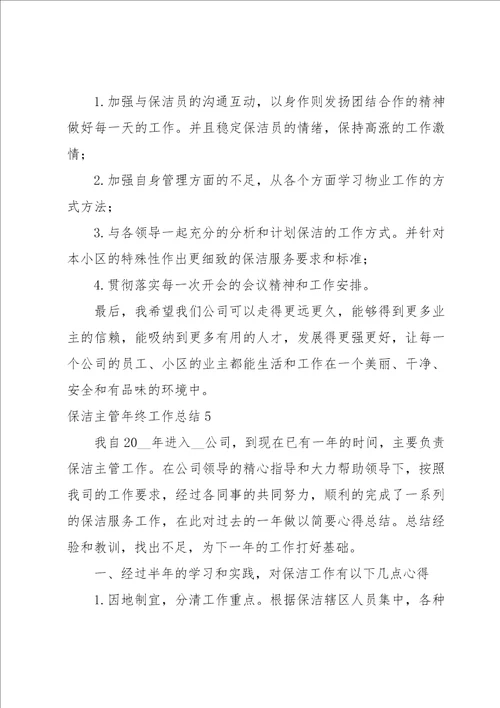 1.加强与保洁员的沟通互动，以身作则发扬团结合作的精神做好每一天的工作。并且稳定保洁员的情绪，保持高涨的工作激情；

2.加强自身管理方面的不足，从各个方面学习物业工作的方式方法；

3.与各领导一起充分的分析和计划保洁的工作方式。并针对本小区的特殊性作出更细致的保洁服务要求和标准；

4.贯彻落实每一次开会的会议精神和工作安排。

最后，我希望我们公司可以走得更远更久，能够得到更多业主的信赖，能吸纳到更多有用的人才，发展得更强更好，让每一个公司的员工、小区的业主都能生活和工作在一个美丽、干净、安全和有品味的环境中。

保洁主管年终工作总结5

我自20__年进入__公司，到现在已有一年的时间，主要负责保洁主管工作。在公司领导的精心指导和大力帮助领导下，按照我司的工作要求，经过各同事的共同努力，顺利的完成了一系列的保洁服务工作，在此对过去的一年做以简要心得总结。总结经验和教训，找出不足，为下一年的工作打好基础。

一、经过半年的学习和实践，对保洁工作有以下几点心得

1.因地制宜，分清工作重点。根据保洁辖区人员集中，各种